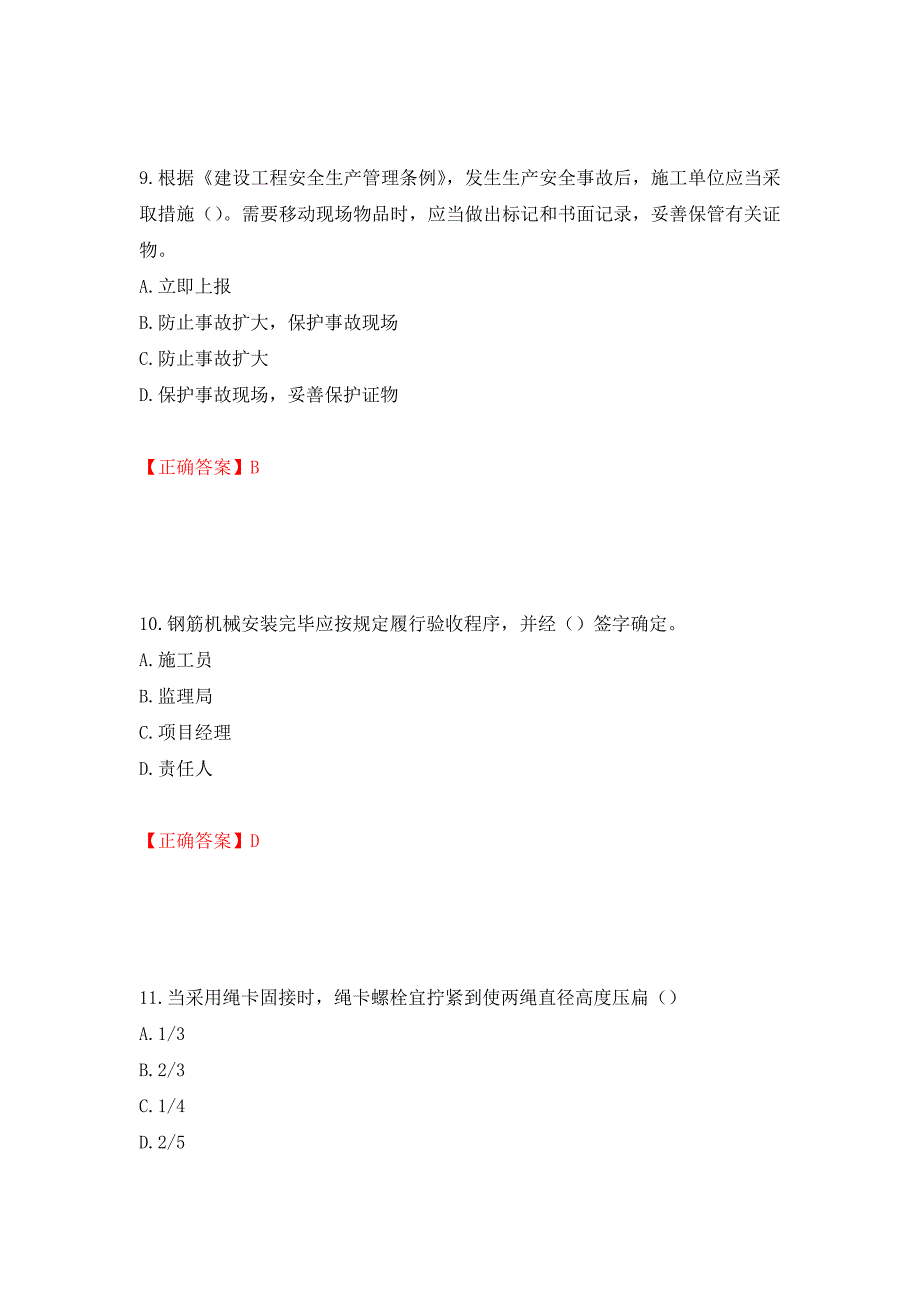 9.根据《建设工程安全生产管理条例》，发生生产安全事故后，施工单位应当采取措施（）。需要移动现场物品时，应当做出标记和书面记录，妥善保管有关证物。

A.立即上报

B.防止事故扩大，保护事故现场

C.防止事故扩大

D.保护事故现场，妥善保护证物

【正确答案】B

10.钢筋机械安装完毕应按规定履行验收程序，并经（）签字确定。

A.施工员

B.监理局

C.项目经理

D.责任人

【正确答案】D

11.当采用绳卡固接时，绳卡螺栓宜拧紧到使两绳直径高度压扁（）

A.1/3

B.2/3

C.1/4

D.2/5